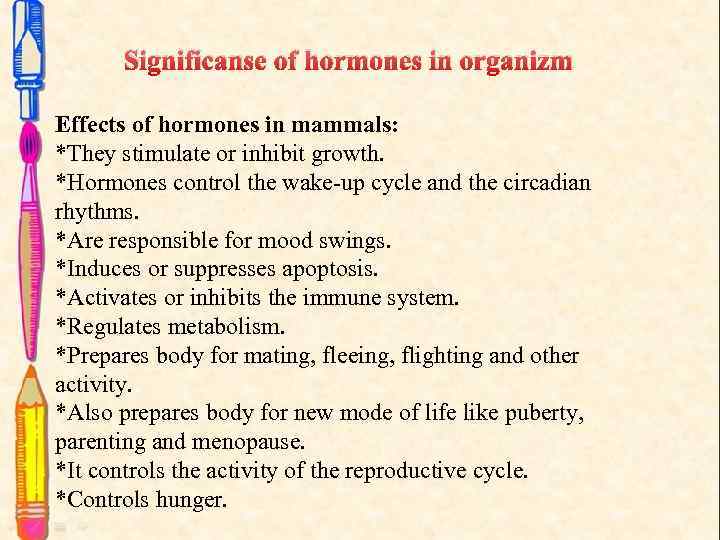 Significanse of hormones in organizm

Effects of hormones in mammals:
*They stimulate or inhibit growth.
*Hormones control the wake-up cycle and the circadian rhythms.
*Are responsible for mood swings.
*Induces or suppresses apoptosis.
*Activates or inhibits the immune system.
*Regulates metabolism.
*Prepares body for mating, fleeing, flighting and other activity.
*Also prepares body for new mode of life like puberty, parenting and menopause.
*It controls the activity of the reproductive cycle.
*Controls hunger.